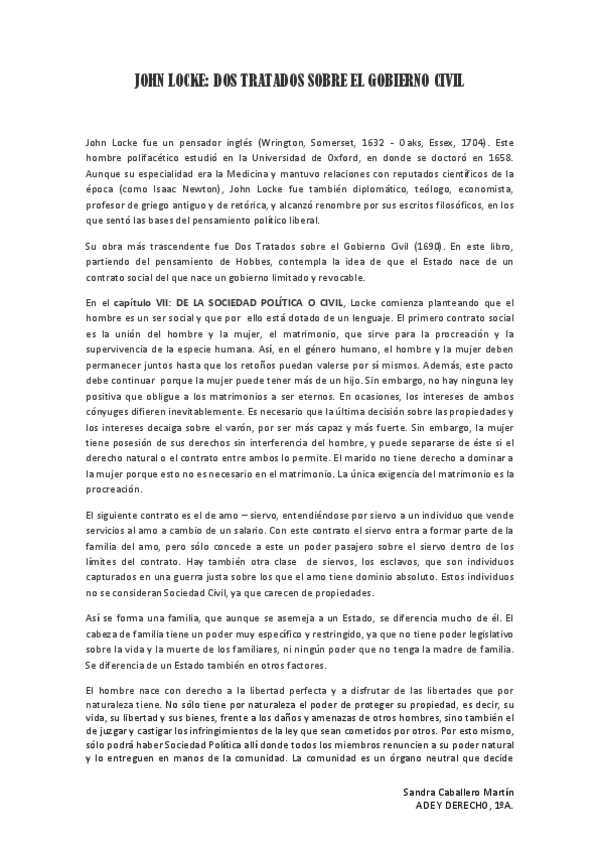 JOHN LOCKE: DOS TRATADOS SOBRE EL GOBIERNO CIVIL

John Locke fue un pensador inglés (Wrington, Somerset, 1632 - Oaks, Essex, 1704). Este hombre polifacético estudió en la Universidad de Oxford, en donde se doctoró en 1658. Aunque su especialidad era la Medicina y mantuvo relaciones con reputados científicos de la época (como Isaac Newton), John Locke fue también diplomático, teólogo, economista, profesor de griego antiguo y de retórica, y alcanzó renombre por sus escritos filosóficos, en los que sentó las bases del pensamiento político liberal.

Su obra más trascendente fue Dos Tratados sobre el Gobierno Civil (1690). En este libro, partiendo del pensamiento de Hobbes, contempla la idea de que el Estado nace de un contrato social del que nace un gobierno limitado y revocable.

En el capítulo VII: DE LA SOCIEDAD POLÍTICA O CIVIL, Locke comienza planteando que el hombre es un ser social y que por ello está dotado de un lenguaje. El primero contrato social es la unión del hombre y la mujer, el matrimonio, que sirve para la procreación y la supervivencia de la especie humana. Así, en el género humano, el hombre y la mujer deben permanecer juntos hasta que los retoños puedan valerse por sí mismos. Además, este pacto debe continuar porque la mujer puede tener más de un hijo. Sin embargo, no hay ninguna ley positiva que obligue a los matrimonios a ser eternos. En ocasiones, los intereses de ambos cónyuges difieren inevitablemente. Es necesario que la última decisión sobre las propiedades y los intereses decaiga sobre el varón, por ser más capaz y más fuerte. Sin embargo, la mujer tiene posesión de sus derechos sin interferencia del hombre, y puede separarse de éste si el derecho natural o el contrato entre ambos lo permite. El marido no tiene derecho a dominar a la mujer porque esto no es necesario en el matrimonio. La única exigencia del matrimonio es la procreación.

El siguiente contrato es el de amo – siervo, entendiéndose por siervo a un individuo que vende servicios al amo a cambio de un salario. Con este contrato el siervo entra a formar parte de la familia del amo, pero sólo concede a este un poder pasajero sobre el siervo dentro de los límites del contrato. Hay también otra clase de siervos, los esclavos, que son individuos capturados en una guerra justa sobre los que el amo tiene dominio absoluto. Estos individuos no se consideran Sociedad Civil, ya que carecen de propiedades.

Así se forma una familia, que aunque se asemeja a un Estado, se diferencia mucho de él. El cabeza de familia tiene un poder muy específico y restringido, ya que no tiene poder legislativo sobre la vida y la muerte de los familiares, ni ningún poder que no tenga la madre de familia. Se diferencia de un Estado también en otros factores.

El hombre nace con derecho a la libertad perfecta y a disfrutar de las libertades que por naturaleza tiene. No sólo tiene por naturaleza el poder de proteger su propiedad, es decir, su vida, su libertad y sus bienes, frente a los daños y amenazas de otros hombres, sino también el de juzgar y castigar los infringimientos de la ley que sean cometidos por otros. Por esto mismo, sólo podrá haber Sociedad Política allí donde todos los miembros renuncien a su poder natural y lo entreguen en manos de la comunidad. La comunidad es un órgano neutral que decide

Sandra Caballero Martín
ADE Y DERECHO, 1ºA.